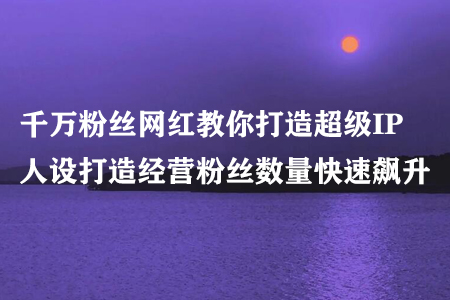 千万粉丝网红教你打造超级IP
人设打造经营粉丝数量快速飙升